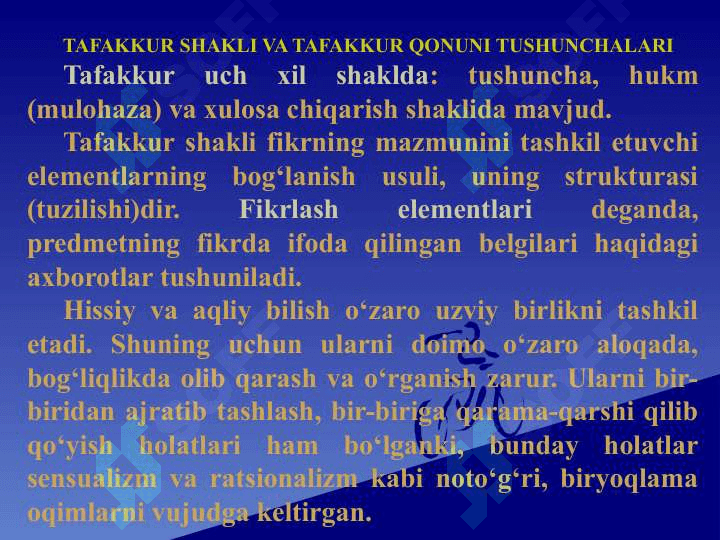 TAFAKKUR SHAKLI VA TAFAKKUR QONUNI TUSHUNCHALARI

Tafakkur uch xil shaklda: tushuncha, hukm (mulohaza) va xulosa chiqarish shaklida mavjud.

Tafakkur shakli fikrning mazmunini tashkil etuvchi elementlarning bog'lanish usuli, uning strukturasi (tuzilishi)dir. Fikrlash elementlari deganda, predmetning fikrda ifoda qilingan belgilari haqidagi axborotlar tushuniladi.

Hissiy va aqliy bilish o'zaro uzviy birlikni tashkil etadi. Shuning uchun ularni doimo o'zaro aloqada, bog'liqlikda olib qarash va o'rganish zarur. Ularni bir-biridan ajratib tashlash, bir-biriga qarama-qarshi qilib qo'yish holatlari ham bo'lganki, bunday holatlar sensualizm va ratsionalizm kabi noto'g'ri, biryoqlama oqimlarni vujudga keltirgan.